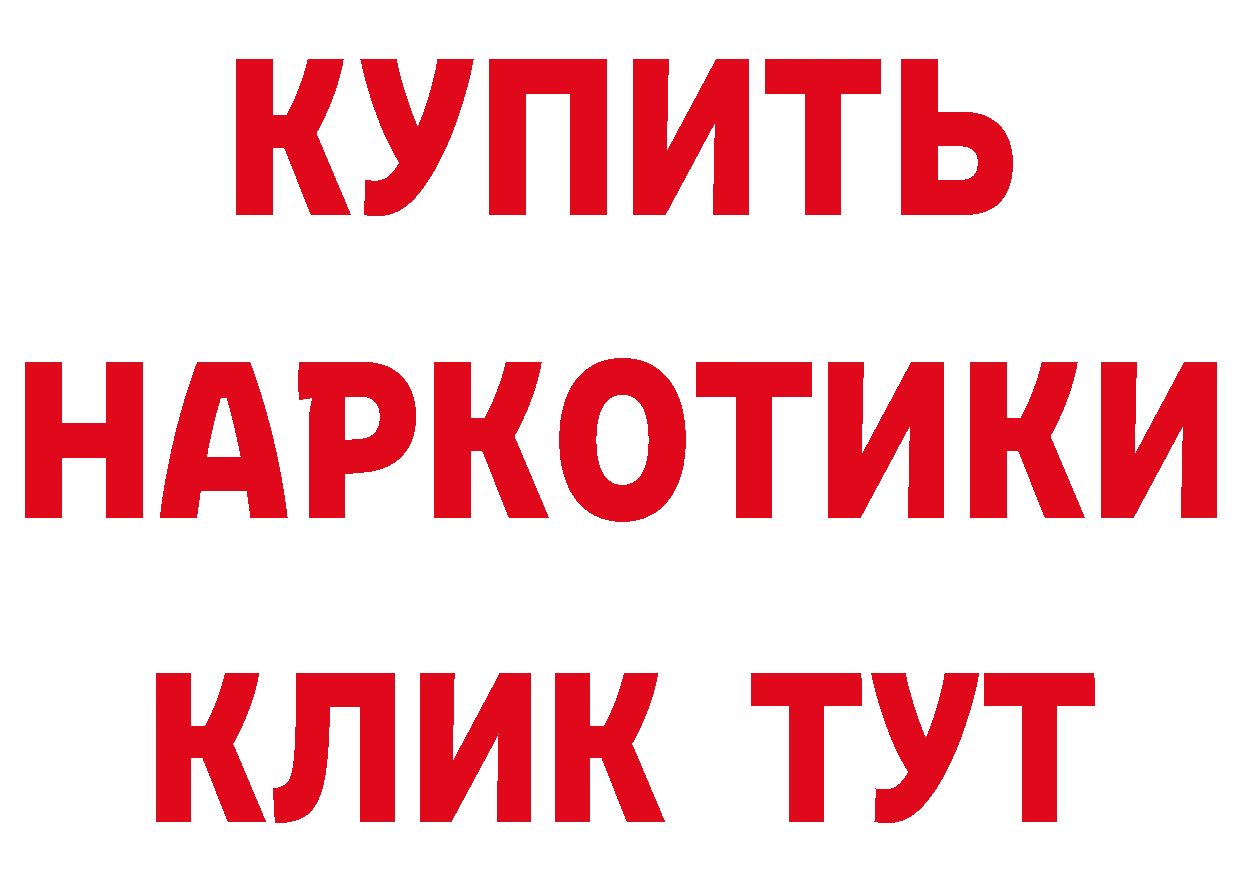 КУПИТЬ
НАРКОТИКИ
КЛИК ТУТ